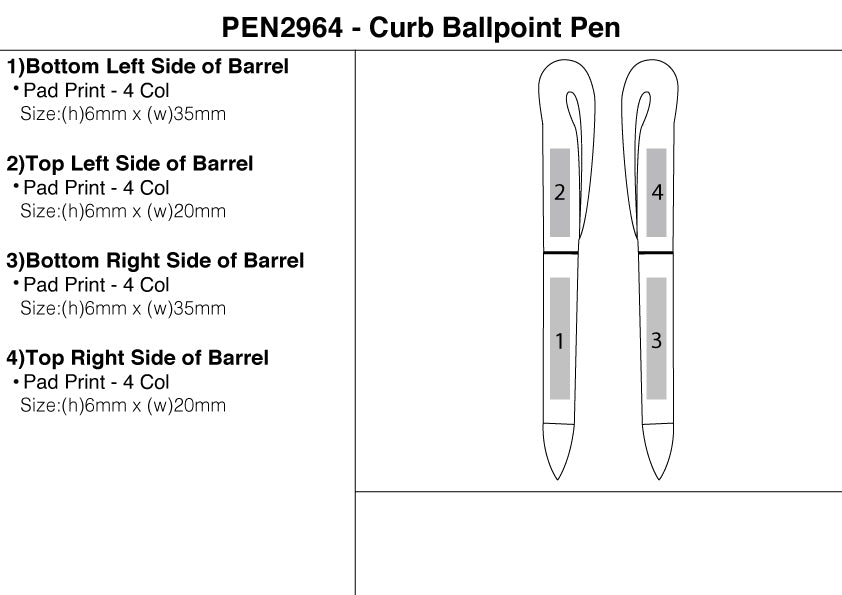 PEN2964 - Curb Ballpoint Pen

1)Bottom Left Side of Barrel
• Pad Print - 4 Col
Size:(h)6mm x (w)35mm

2)Top Left Side of Barrel
• Pad Print - 4 Col
Size:(h)6mm x (w)20mm

3)Bottom Right Side of Barrel
• Pad Print - 4 Col
Size:(h)6mm x (w)35mm

4)Top Right Side of Barrel
• Pad Print - 4 Col
Size:(h)6mm x (w)20mm

2
4
1
3